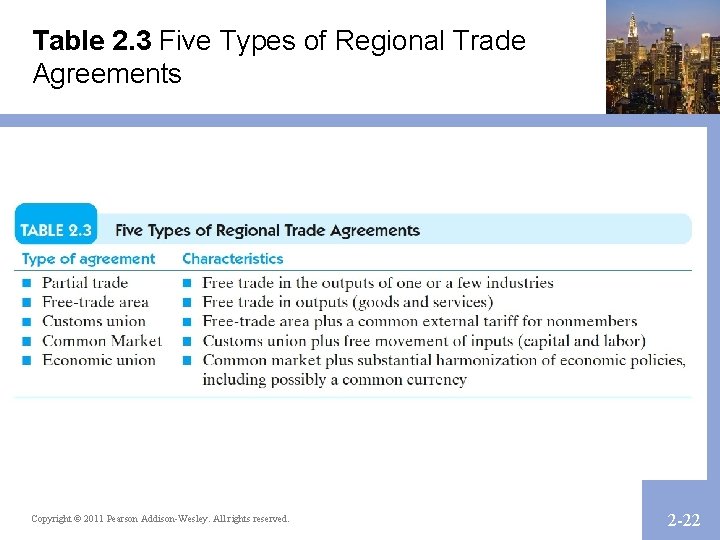 Table 2.3 Five Types of Regional Trade Agreements

TABLE 2.3 Five Types of Regional Trade Agreements

| Type of agreement | Characteristics |
|---|---|
| ■ Partial trade | ■ Free trade in the outputs of one or a few industries |
| ■ Free-trade area | ■ Free trade in outputs (goods and services) |
| ■ Customs union | ■ Free-trade area plus a common external tariff for nonmembers |
| ■ Common Market | ■ Customs union plus free movement of inputs (capital and labor) |
| ■ Economic union | ■ Common market plus substantial harmonization of economic policies, including possibly a common currency |

Copyright © 2011 Pearson Addison-Wesley. All rights reserved.

2-22